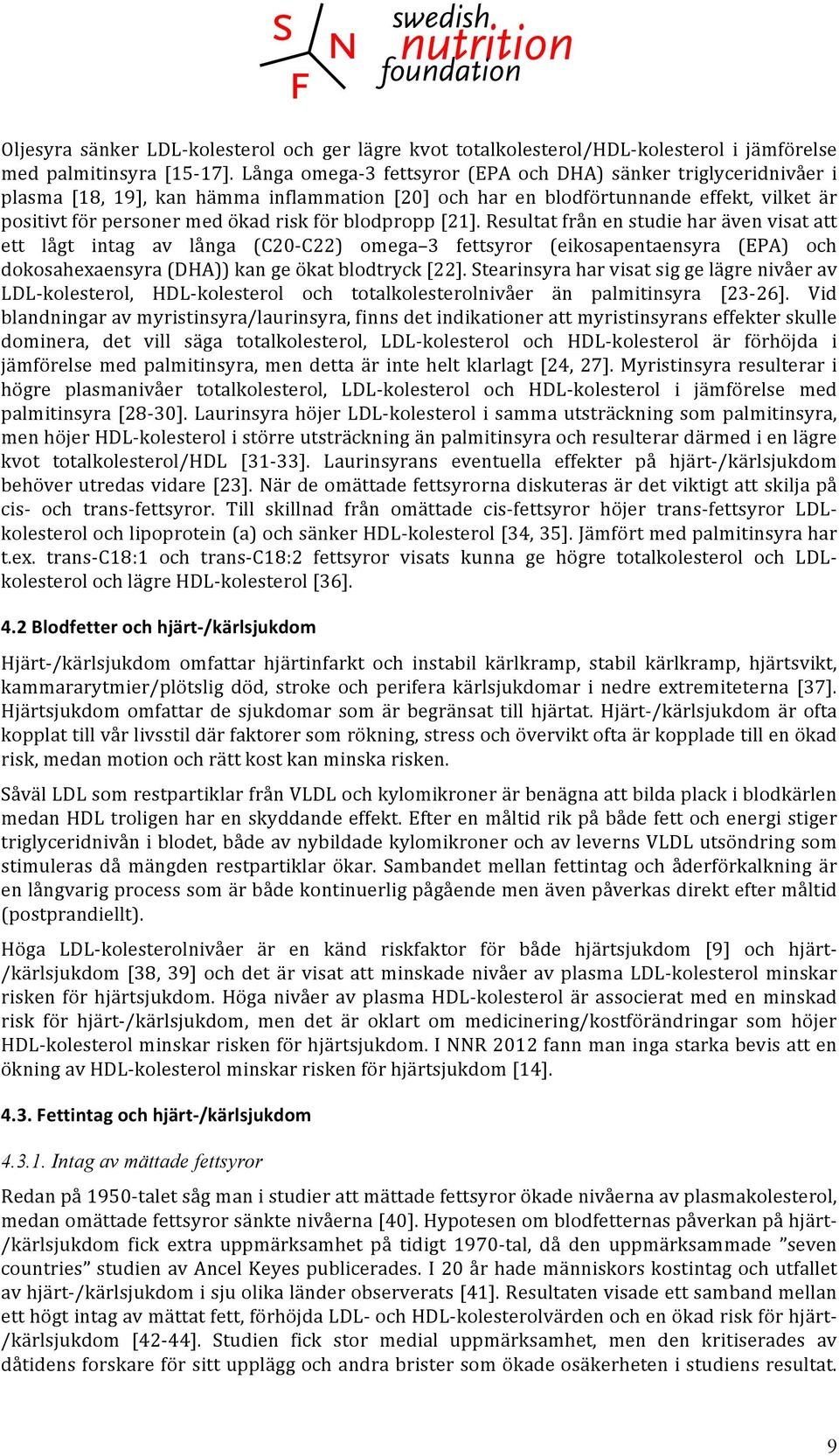 S N F swedish nutrition foundation

Oljesyra sänker LDL-kolesterol och ger lägre kvot totalkolesterol/HDL-kolesterol i jämförelse med palmitinsyra [15-17]. Långa omega-3 fettsyror (EPA och DHA) sänker triglyceridnivåer i plasma [18, 19], kan hämma inflammation [20] och har en blodförtunnande effekt, vilket är positivt för personer med ökad risk för blodpropp [21]. Resultat från en studie har även visat att ett lågt intag av långa (C20-C22) omega–3 fettsyror (eikosapentaensyra (EPA) och dokosahexaensyra (DHA)) kan ge ökat blodtryck [22]. Stearinsyra har visat sig ge lägre nivåer av LDL-kolesterol, HDL-kolesterol och totalkolesterolnivåer än palmitinsyra [23-26]. Vid blandningar av myristinsyra/laurinsyra, finns det indikationer att myristinsyrans effekter skulle dominera, det vill säga totalkolesterol, LDL-kolesterol och HDL-kolesterol är förhöjda i jämförelse med palmitinsyra, men detta är inte helt klarlagt [24, 27]. Myristinsyra resulterar i högre plasmanivåer totalkolesterol, LDL-kolesterol och HDL-kolesterol i jämförelse med palmitinsyra [28-30]. Laurinsyra höjer LDL-kolesterol i samma utsträckning som palmitinsyra, men höjer HDL-kolesterol i större utsträckning än palmitinsyra och resulterar därmed i en lägre kvot totalkolesterol/HDL [31-33]. Laurinsyrans eventuella effekter på hjärt-/kärlsjukdom behöver utredas vidare [23]. När de omättade fettsyrorna diskuteras är det viktigt att skilja på cis- och trans-fettsyror. Till skillnad från omättade cis-fettsyror höjer trans-fettsyror LDL-kolesterol och lipoprotein (a) och sänker HDL-kolesterol [34, 35]. Jämfört med palmitinsyra har t.ex. trans-C18:1 och trans-C18:2 fettsyror visats kunna ge högre totalkolesterol och LDL-kolesterol och lägre HDL-kolesterol [36].

4.2 Blodfetter och hjärt-/kärlsjukdom

Hjärt-/kärlsjukdom omfattar hjärtinfarkt och instabil kärlkramp, stabil kärlkramp, hjärtsvikt, kammararytmier/plötslig död, stroke och perifera kärlsjukdomar i nedre extremiteterna [37]. Hjärtsjukdom omfattar de sjukdomar som är begränsat till hjärtat. Hjärt-/kärlsjukdom är ofta kopplat till vår livsstil där faktorer som rökning, stress och övervikt ofta är kopplade till en ökad risk, medan motion och rätt kost kan minska risken.

Såväl LDL som restpartiklar från VLDL och kylomikroner är benägna att bilda plack i blodkärlen medan HDL troligen har en skyddande effekt. Efter en måltid rik på både fett och energi stiger triglyceridnivån i blodet, både av nybildade kylomikroner och av leverns VLDL utsöndring som stimuleras då mängden restpartiklar ökar. Sambandet mellan fettintag och åderförkalkning är en långvarig process som är både kontinuerlig pågående men även påverkas direkt efter måltid (postprandiellt).

Höga LDL-kolesterolnivåer är en känd riskfaktor för både hjärtsjukdom [9] och hjärt-/kärlsjukdom [38, 39] och det är visat att minskade nivåer av plasma LDL-kolesterol minskar risken för hjärtsjukdom. Höga nivåer av plasma HDL-kolesterol är associerat med en minskad risk för hjärt-/kärlsjukdom, men det är oklart om medicinering/kostförändringar som höjer HDL-kolesterol minskar risken för hjärtsjukdom. I NNR 2012 fann man inga starka bevis att en ökning av HDL-kolesterol minskar risken för hjärtsjukdom [14].

4.3. Fettintag och hjärt-/kärlsjukdom

4.3.1. Intag av mättade fettsyror

Redan på 1950-talet såg man i studier att mättade fettsyror ökade nivåerna av plasmakolesterol, medan omättade fettsyror sänkte nivåerna [40]. Hypotesen om blodfetternas påverkan på hjärt-/kärlsjukdom fick extra uppmärksamhet på tidigt 1970-tal, då den uppmärksammade ”seven countries” studien av Ancel Keyes publicerades. I 20 år hade människors kostintag och utfallet av hjärt-/kärlsjukdom i sju olika länder observerats [41]. Resultaten visade ett samband mellan ett högt intag av mättat fett, förhöjda LDL- och HDL-kolesterolvärden och en ökad risk för hjärt-/kärlsjukdom [42-44]. Studien fick stor medial uppmärksamhet, men den kritiserades av dåtidens forskare för sitt upplägg och andra brister som ökade osäkerheten i studiens resultat.

9